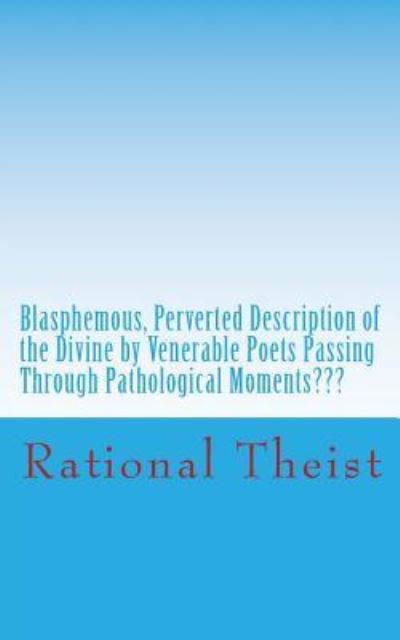 Blasphemous, Perverted Description of the Divine by Venerable Poets Passing Through Pathological Moments???

Rational Theist